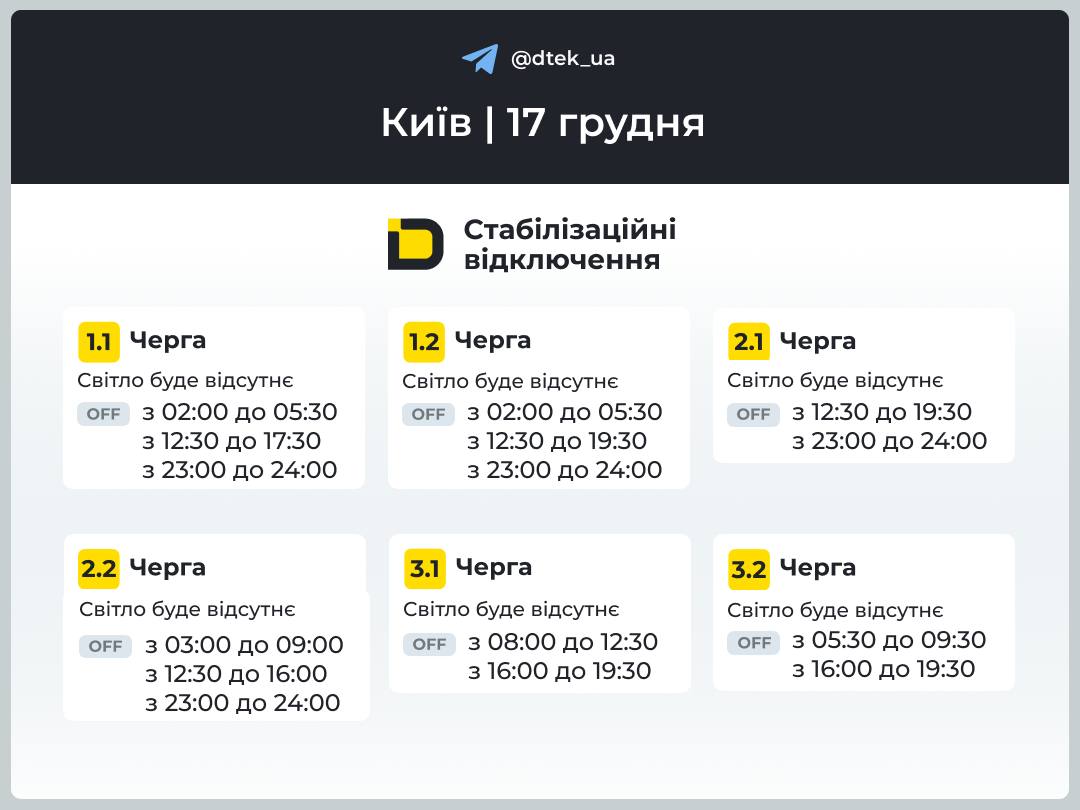 @dtek_ua

Київ | 17 грудня

Стабілізаційні відключення

1.1 Черга
Світло буде відсутнє
OFF з 02:00 до 05:30
з 12:30 до 17:30
з 23:00 до 24:00

1.2 Черга
Світло буде відсутнє
OFF з 02:00 до 05:30
з 12:30 до 19:30
з 23:00 до 24:00

2.1 Черга
Світло буде відсутнє
OFF з 12:30 до 19:30
з 23:00 до 24:00

2.2 Черга
Світло буде відсутнє
OFF з 03:00 до 09:00
з 12:30 до 16:00
з 23:00 до 24:00

3.1 Черга
Світло буде відсутнє
OFF з 08:00 до 12:30
з 16:00 до 19:30

3.2 Черга
Світло буде відсутнє
OFF з 05:30 до 09:30
з 16:00 до 19:30